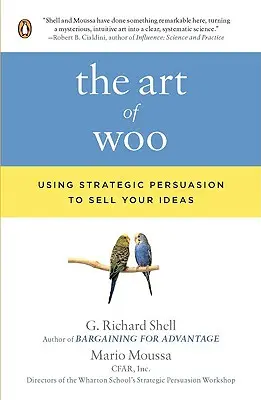 "Shell and Moussa have done something remarkable here, turning a mysterious, intuitive art into a clear, systematic science."
—Robert B. Cialdini, author of Influence: Science and Practice

the art of woo

USING STRATEGIC PERSUASION TO SELL YOUR IDEAS

G. Richard Shell
Author of BARGAINING FOR ADVANTAGE
Mario Moussa
CFAR, Inc.
Directors of the Wharton School's Strategic Persuasion Workshop